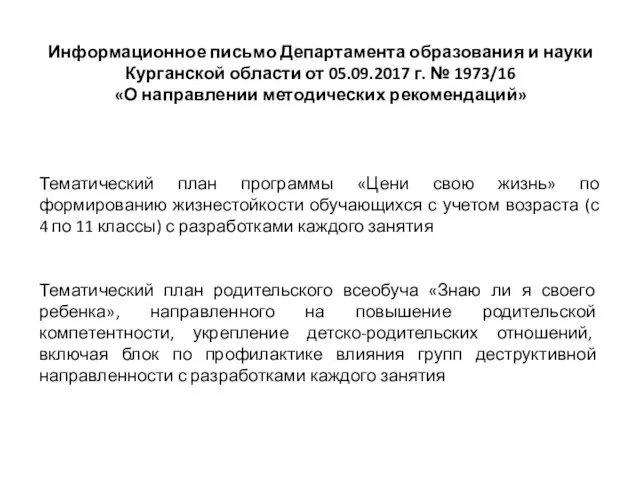 Информационное письмо Департамента образования и науки Курганской области от 05.09.2017 г. № 1973/16 «О направлении методических рекомендаций»

Тематический план программы «Цени свою жизнь» по формированию жизнестойкости обучающихся с учетом возраста (с 4 по 11 классы) с разработками каждого занятия

Тематический план родительского всеобуча «Знаю ли я своего ребенка», направленного на повышение родительской компетентности, укрепление детско-родительских отношений, включая блок по профилактике влияния групп деструктивной направленности с разработками каждого занятия